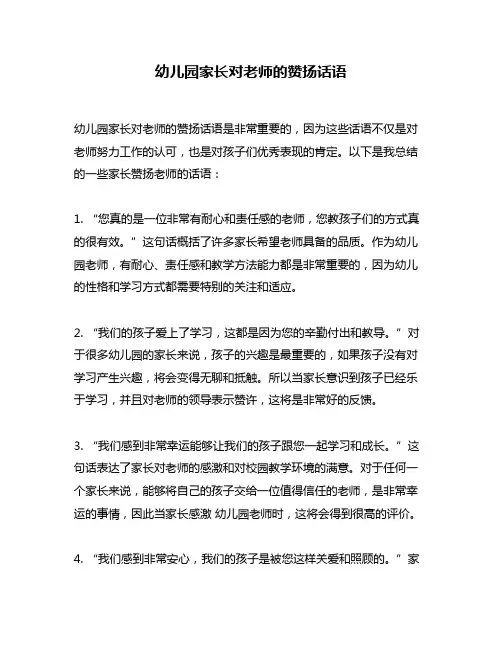 幼儿园家长对老师的赞扬话语

幼儿园家长对老师的赞扬话语是非常重要的，因为这些话语不仅是对老师努力工作的认可，也是对孩子们优秀表现的肯定。以下是我总结的一些家长赞扬老师的话语：

1. “您真的是一位非常有耐心和责任感的老师，您教孩子们的方式真的很有效。” 这句话概括了许多家长希望老师具备的品质。作为幼儿园老师，有耐心、责任感和教学方法能力都是非常重要的，因为幼儿的性格和学习方式都需要特别的关注和适应。

2. “我们的孩子爱上了学习，这都是因为您的辛勤付出和教导。” 对于很多幼儿园的家长来说，孩子的兴趣是最重要的，如果孩子没有对学习产生兴趣，将会变得无聊和抵触。所以当家长意识到孩子已经乐于学习，并且对老师的领导表示赞许，这将是非常好的反馈。

3. “我们感到非常幸运能够让我们的孩子跟您一起学习和成长。” 这句话表达了家长对老师的感激和对校园教学环境的满意。对于任何一个家长来说，能够将自己的孩子交给一位值得信任的老师，是非常幸运的事情，因此当家长感激 幼儿园老师时，这将会得到很高的评价。

4. “我们感到非常安心，我们的孩子是被您这样关爱和照顾的。” 家